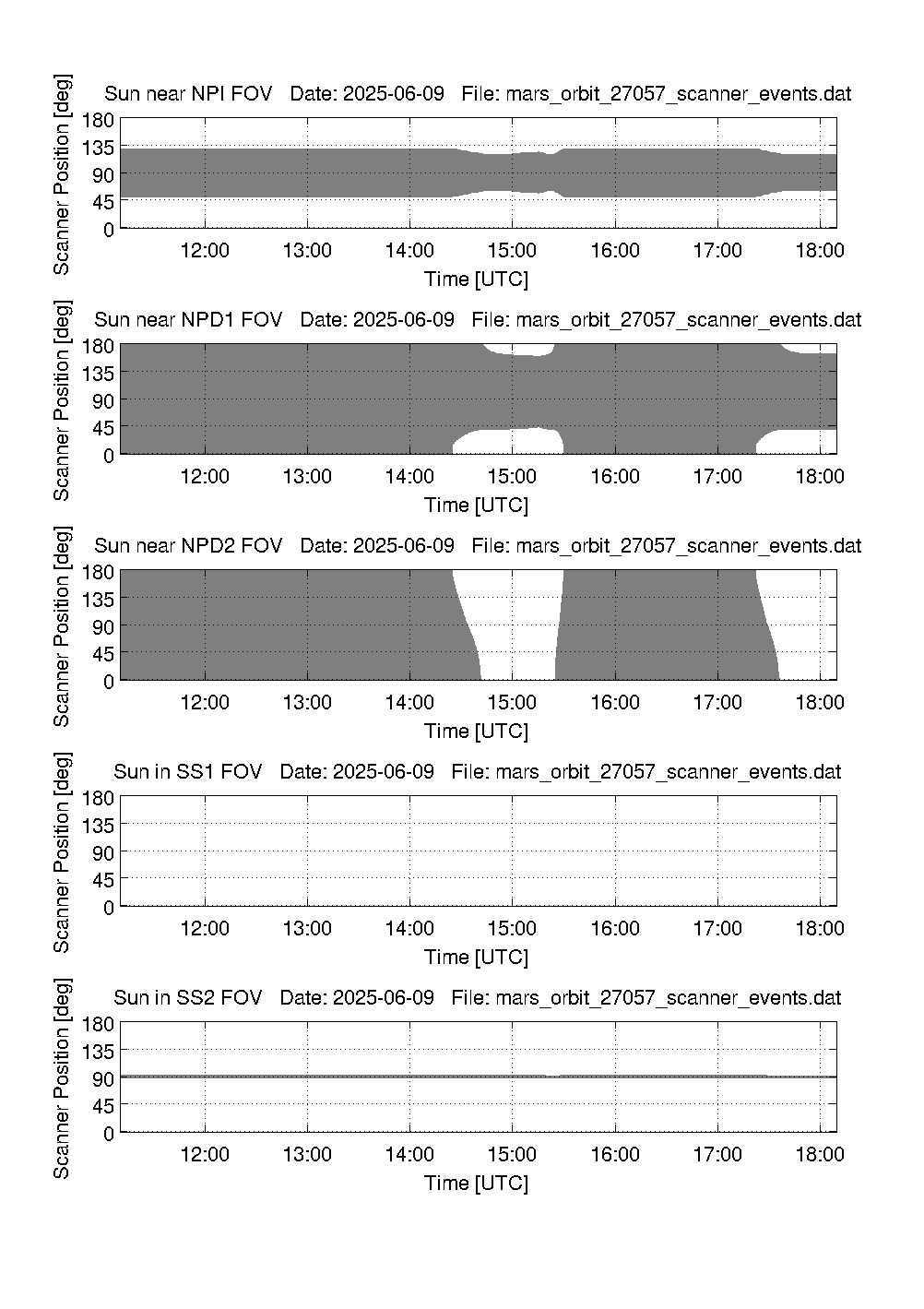 Sun near NPI FOV   Date: 2025-06-09   File: mars_orbit_27057_scanner_events.dat

Scanner Position [deg]

180
135
90
45
0

12:00 13:00 14:00 15:00 16:00 17:00 18:00

Time [UTC]

Sun near NPD1 FOV   Date: 2025-06-09   File: mars_orbit_27057_scanner_events.dat

Scanner Position [deg]

180
135
90
45
0

12:00 13:00 14:00 15:00 16:00 17:00 18:00

Time [UTC]

Sun near NPD2 FOV   Date: 2025-06-09   File: mars_orbit_27057_scanner_events.dat

Scanner Position [deg]

180
135
90
45
0

12:00 13:00 14:00 15:00 16:00 17:00 18:00

Time [UTC]

Sun in SS1 FOV   Date: 2025-06-09   File: mars_orbit_27057_scanner_events.dat

Scanner Position [deg]

180
135
90
45
0

12:00 13:00 14:00 15:00 16:00 17:00 18:00

Time [UTC]

Sun in SS2 FOV   Date: 2025-06-09   File: mars_orbit_27057_scanner_events.dat

Scanner Position [deg]

180
135
90
45
0

12:00 13:00 14:00 15:00 16:00 17:00 18:00

Time [UTC]